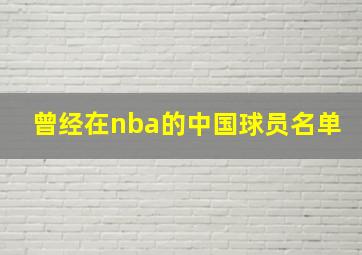 曾经在nba的中国球员名单